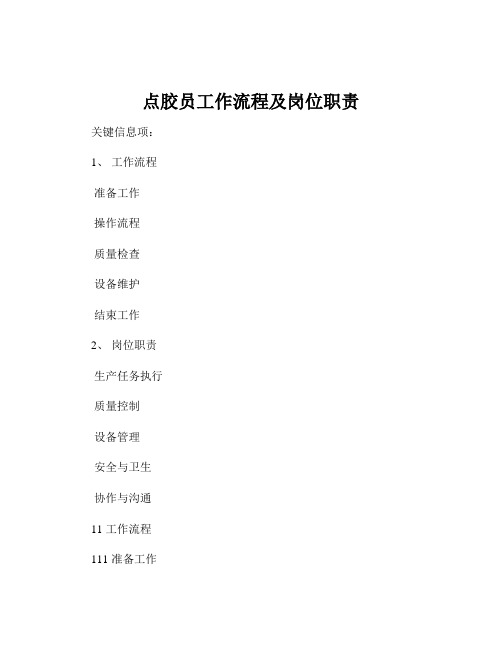 点胶员工作流程及岗位职责

关键信息项：

1、 工作流程

准备工作

操作流程

质量检查

设备维护

结束工作

2、 岗位职责

生产任务执行

质量控制

设备管理

安全与卫生

协作与沟通

11 工作流程

111 准备工作